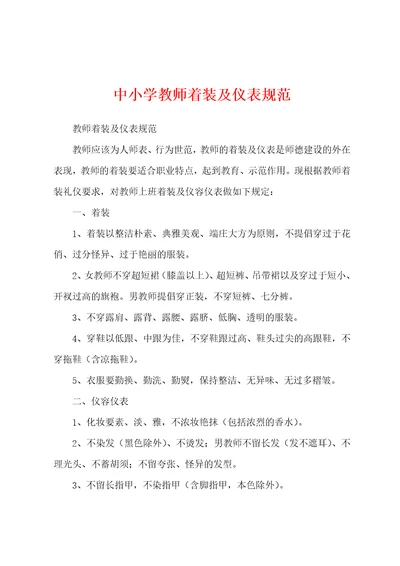 中小学教师着装及仪表规范

教师着装及仪表规范

教师应该为人师表、行为世范，教师的着装及仪表是师德建设的外在表现，教师的着装要适合职业特点，起到教育、示范作用。现根据教师着装礼仪要求，对教师上班着装及仪容仪表做如下规定：

一、着装

1、着装以整洁朴素、典雅美观、端庄大方为原则，不提倡穿过于花俏、过分怪异、过于艳丽的服装。

2、女教师不穿超短裙（膝盖以上）、超短裤、吊带裙以及穿过于短小、开衩过高的旗袍。男教师提倡穿正装，不穿短裤、七分裤。

3、不穿露肩、露背、露腰、露脐、低胸、透明的服装。

4、穿鞋以低跟、中跟为佳，不穿鞋跟过高、鞋头过尖的高跟鞋，不穿拖鞋（含凉拖鞋）。

5、衣服要勤换、勤洗、勤熨，保持整洁、无异味、无过多褶皱。

二、仪容仪表

1、化妆要素、淡、雅，不浓妆艳抹（包括浓烈的香水）。

2、不染发（黑色除外）、不烫发；男教师不留长发（发不遮耳）、不理光头、不蓄胡须；不留夸张、怪异的发型。

3、不留长指甲，不染指甲（含脚指甲，本色除外）。